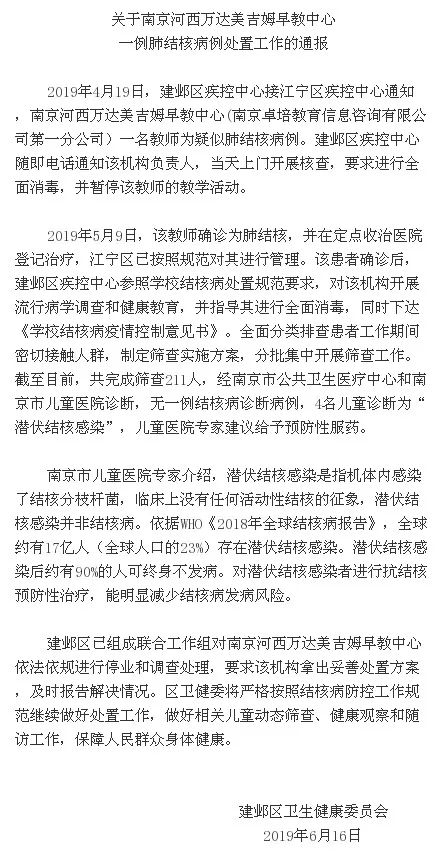 关于南京河西万达美吉姆早教中心
一例肺结核病例处置工作的通报

2019年4月19日，建邺区疾控中心接江宁区疾控中心通知，南京河西万达美吉姆早教中心（南京卓培教育信息咨询有限公司第一分公司）一名教师为疑似肺结核病例。建邺区疾控中心随即电话通知该机构负责人，当天上门开展核查，要求进行全面消毒，并暂停该教师的教学活动。

2019年5月9日，该教师确诊为肺结核，并在定点收治医院登记治疗，江宁区已按照规范对其进行管理。该患者确诊后，建邺区疾控中心参照学校结核病处置规范要求，对该机构开展流行病学调查和健康教育，并指导其进行全面消毒，同时下达《学校结核病疫情控制意见书》。全面分类排查患者工作期间密切接触人群，制定筛查实施方案，分批集中开展筛查工作。截至目前，共完成筛查211人，经南京市公共卫生医疗中心和南京市儿童医院诊断，无一例结核病诊断病例，4名儿童诊断为“潜伏结核感染”，儿童医院专家建议给予预防性服药。

南京市儿童医院专家介绍，潜伏结核感染是指机体内感染了结核分枝杆菌，临床上没有任何活动性结核的征象，潜伏结核感染并非结核病。依据WHO《2018年全球结核病报告》，全球约有17亿人（全球人口的23%）存在潜伏结核感染。潜伏结核感染后约有90%的人可终身不发病。对潜伏结核感染者进行抗结核预防性治疗，能明显减少结核病发病风险。

建邺区已组成联合工作组对南京河西万达美吉姆早教中心依法依规进行停业和调查处理，要求该机构拿出妥善处置方案，及时报告解决情况。区卫健委将严格按照结核病防控工作规范继续做好处置工作，做好相关儿童动态筛查、健康观察和随访工作，保障人民群众身体健康。

建邺区卫生健康委员会
2019年6月16日